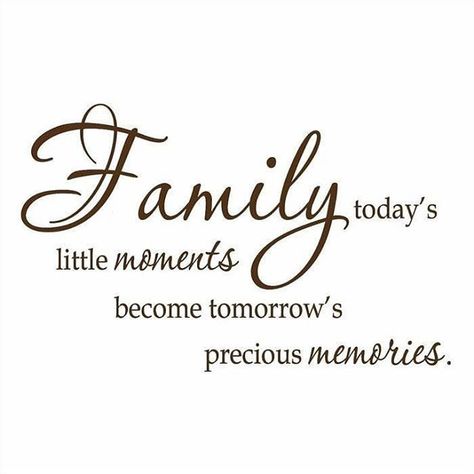 Family today's little moments become tomorrow's precious memories.